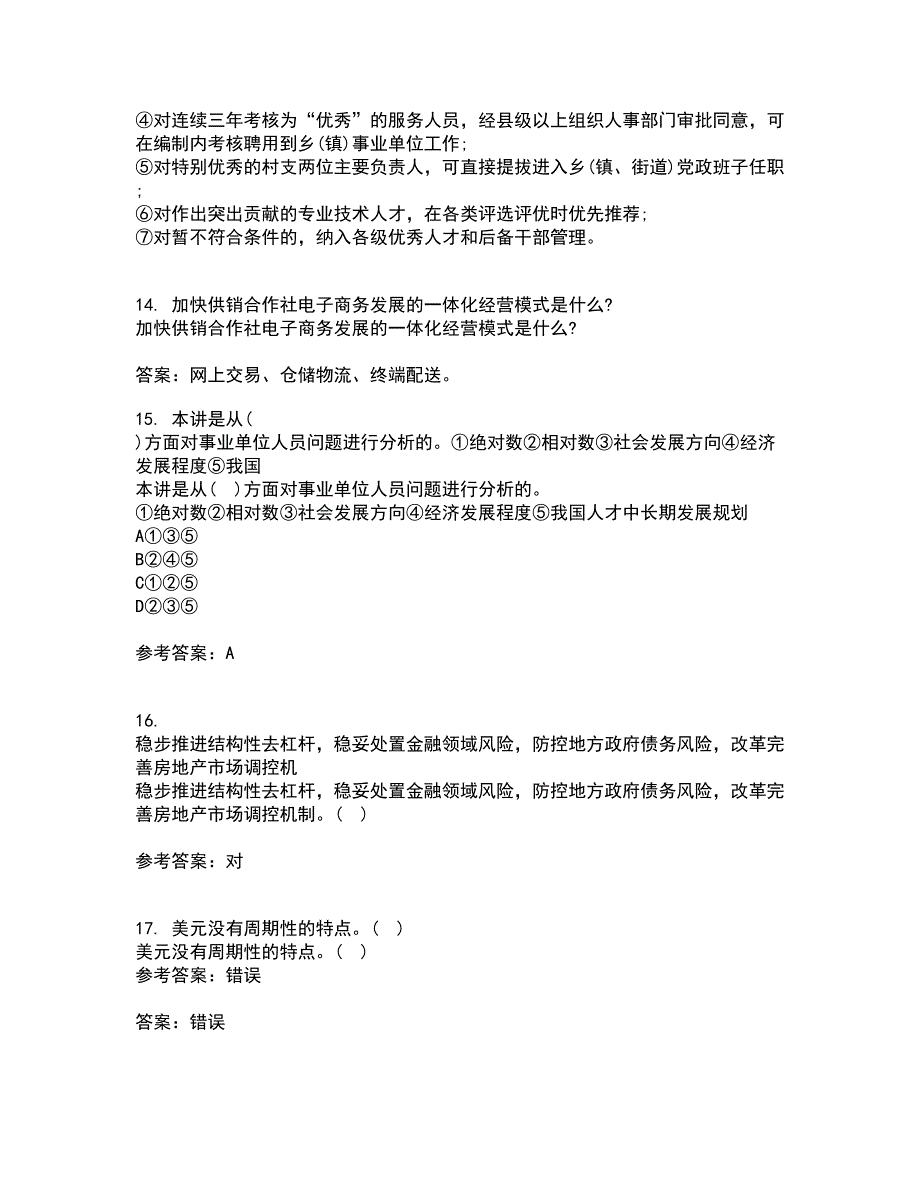 ④对连续三年考核为“优秀”的服务人员，经县级以上组织人事部门审批同意，可在编制内考核聘用到乡(镇)事业单位工作;
⑤对特别优秀的村支两位主要负责人，可直接提拔进入乡(镇、街道)党政班子任职;
⑥对作出突出贡献的专业技术人才，在各类评选评优时优先推荐;
⑦对暂不符合条件的，纳入各级优秀人才和后备干部管理。

14. 加快供销合作社电子商务发展的一体化经营模式是什么?
加快供销合作社电子商务发展的一体化经营模式是什么?

答案：网上交易、仓储物流、终端配送。

15. 本讲是从( )方面对事业单位人员问题进行分析的。①绝对数②相对数③社会发展方向④经济发展程度⑤我国
本讲是从( )方面对事业单位人员问题进行分析的。
①绝对数②相对数③社会发展方向④经济发展程度⑤我国人才中长期发展规划
A①③⑤
B②④⑤
C①②⑤
D②③⑤

参考答案：A

16.
稳步推进结构性去杠杆，稳妥处置金融领域风险，防控地方政府债务风险，改革完善房地产市场调控机
稳步推进结构性去杠杆，稳妥处置金融领域风险，防控地方政府债务风险，改革完善房地产市场调控机制。( )

参考答案：对

17. 美元没有周期性的特点。( )
美元没有周期性的特点。( )
参考答案：错误

答案：错误